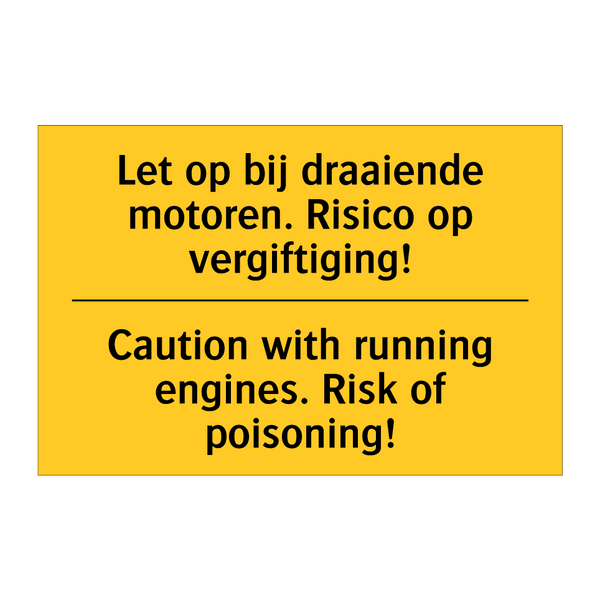 Let op bij draaiende motoren. Risico op vergiftiging!

Caution with running engines. Risk of poisoning!